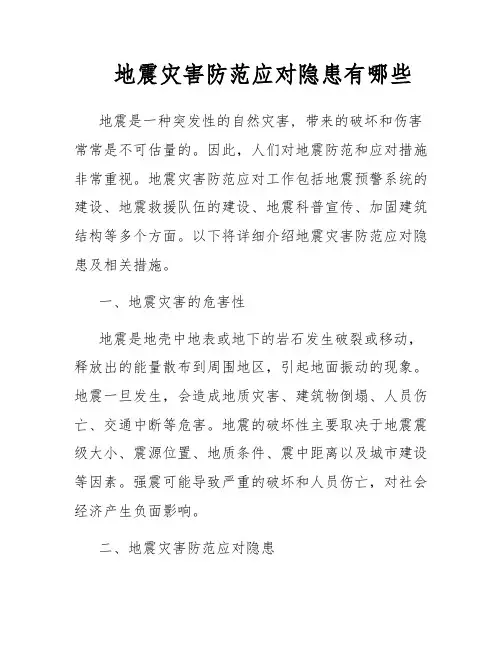 地震灾害防范应对隐患有哪些

地震是一种突发性的自然灾害，带来的破坏和伤害常常是不可估量的。因此，人们对地震防范和应对措施非常重视。地震灾害防范应对工作包括地震预警系统的建设、地震救援队伍的建设、地震科普宣传、加固建筑结构等多个方面。以下将详细介绍地震灾害防范应对隐患及相关措施。

一、地震灾害的危害性

地震是地壳中地表或地下的岩石发生破裂或移动，释放出的能量散布到周围地区，引起地面振动的现象。地震一旦发生，会造成地质灾害、建筑物倒塌、人员伤亡、交通中断等危害。地震的破坏性主要取决于地震震级大小、震源位置、地质条件、震中距离以及城市建设等因素。强震可能导致严重的破坏和人员伤亡，对社会经济产生负面影响。

二、地震灾害防范应对隐患